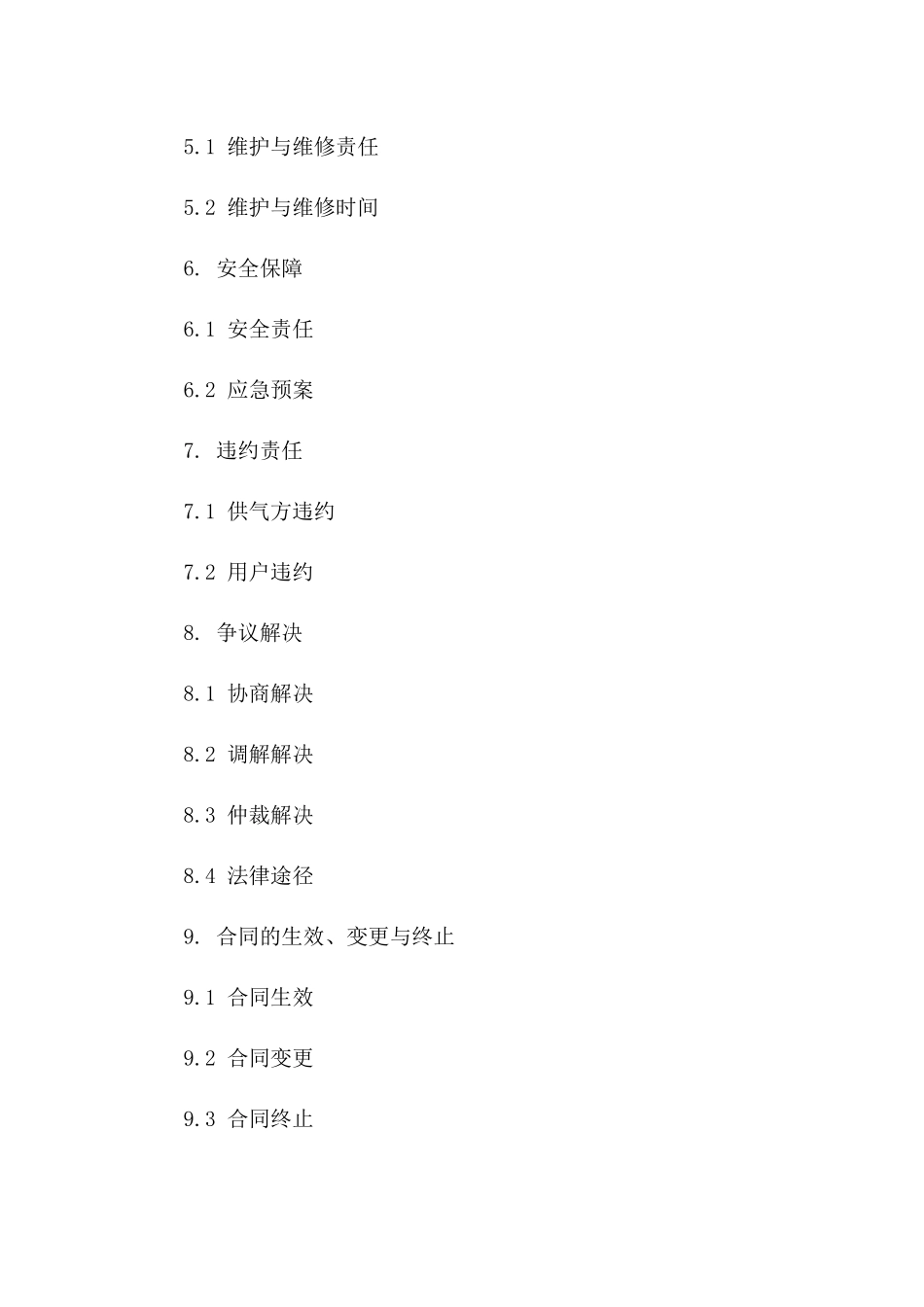 5.1 维护与维修责任

5.2 维护与维修时间

6. 安全保障

6.1 安全责任

6.2 应急预案

7. 违约责任

7.1 供气方违约

7.2 用户违约

8. 争议解决

8.1 协商解决

8.2 调解解决

8.3 仲裁解决

8.4 法律途径

9. 合同的生效、变更与终止

9.1 合同生效

9.2 合同变更

9.3 合同终止